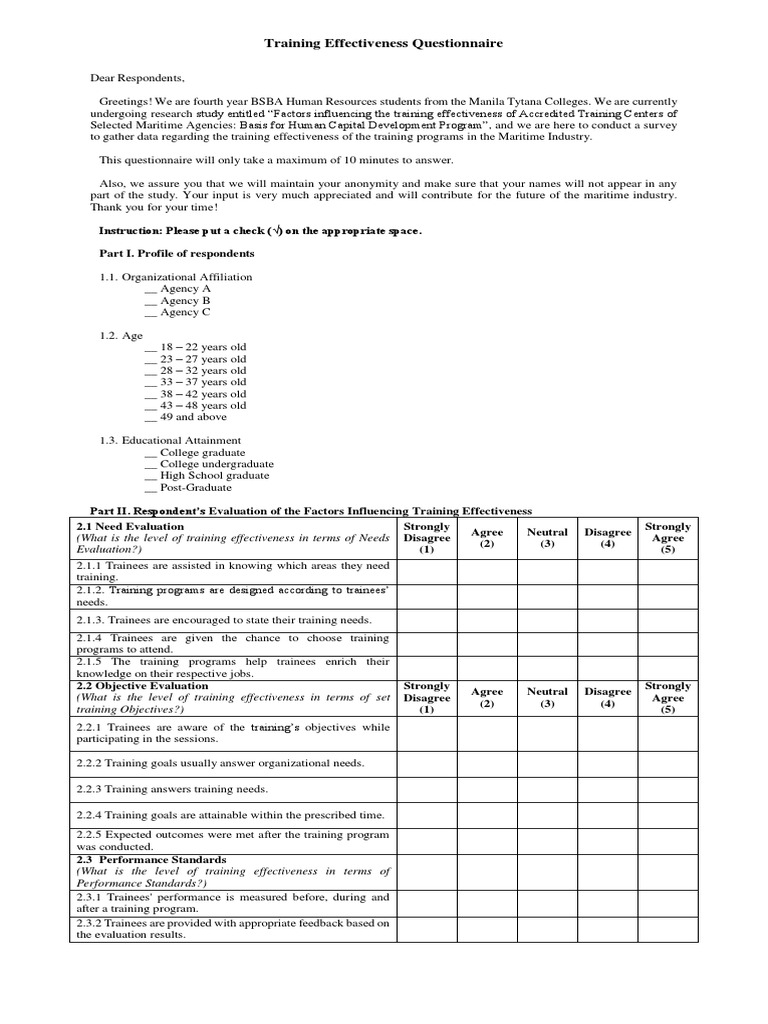 Training Effectiveness Questionnaire

Dear Respondents,

Greetings! We are fourth year BSBA Human Resources students from the Manila Tytana Colleges. We are currently undergoing research study entitled "Factors influencing the training effectiveness of Accredited Training Centers of Selected Maritime Agencies: Basis for Human Capital Development Program", and we are here to conduct a survey to gather data regarding the training effectiveness of the training programs in the Maritime Industry.

This questionnaire will only take a maximum of 10 minutes to answer.

Also, we assure you that we will maintain your anonymity and make sure that your names will not appear in any part of the study. Your input is very much appreciated and will contribute for the future of the maritime industry. Thank you for your time!

Instruction: Please put a check (√) on the appropriate space.

Part I. Profile of respondents

1.1. Organizational Affiliation
__ Agency A
__ Agency B
__ Agency C

1.2. Age
__ 18 – 22 years old
__ 23 – 27 years old
__ 28 – 32 years old
__ 33 – 37 years old
__ 38 – 42 years old
__ 43 – 48 years old
__ 49 and above

1.3. Educational Attainment
__ College graduate
__ College undergraduate
__ High School graduate
__ Post-Graduate

Part II. Respondent's Evaluation of the Factors Influencing Training Effectiveness

| 2.1 Need Evaluation (What is the level of training effectiveness in terms of Needs Evaluation?) | Strongly Disagree (1) | Agree (2) | Neutral (3) | Disagree (4) | Strongly Agree (5) |
|---|---|---|---|---|---|
| 2.1.1 Trainees are assisted in knowing which areas they need training. | | | | | |
| 2.1.2. Training programs are designed according to trainees' needs. | | | | | |
| 2.1.3. Trainees are encouraged to state their training needs. | | | | | |
| 2.1.4 Trainees are given the chance to choose training programs to attend. | | | | | |
| 2.1.5 The training programs help trainees enrich their knowledge on their respective jobs. | | | | | |
| 2.2 Objective Evaluation (What is the level of training effectiveness in terms of set training Objectives?) | Strongly Disagree (1) | Agree (2) | Neutral (3) | Disagree (4) | Strongly Agree (5) |
| 2.2.1 Trainees are aware of the training's objectives while participating in the sessions. | | | | | |
| 2.2.2 Training goals usually answer organizational needs. | | | | | |
| 2.2.3 Training answers training needs. | | | | | |
| 2.2.4 Training goals are attainable within the prescribed time. | | | | | |
| 2.2.5 Expected outcomes were met after the training program was conducted. | | | | | |
| 2.3 Performance Standards (What is the level of training effectiveness in terms of Performance Standards?) | | | | | |
| 2.3.1 Trainees' performance is measured before, during and after a training program. | | | | | |
| 2.3.2 Trainees are provided with appropriate feedback based on the evaluation results. | | | | | |